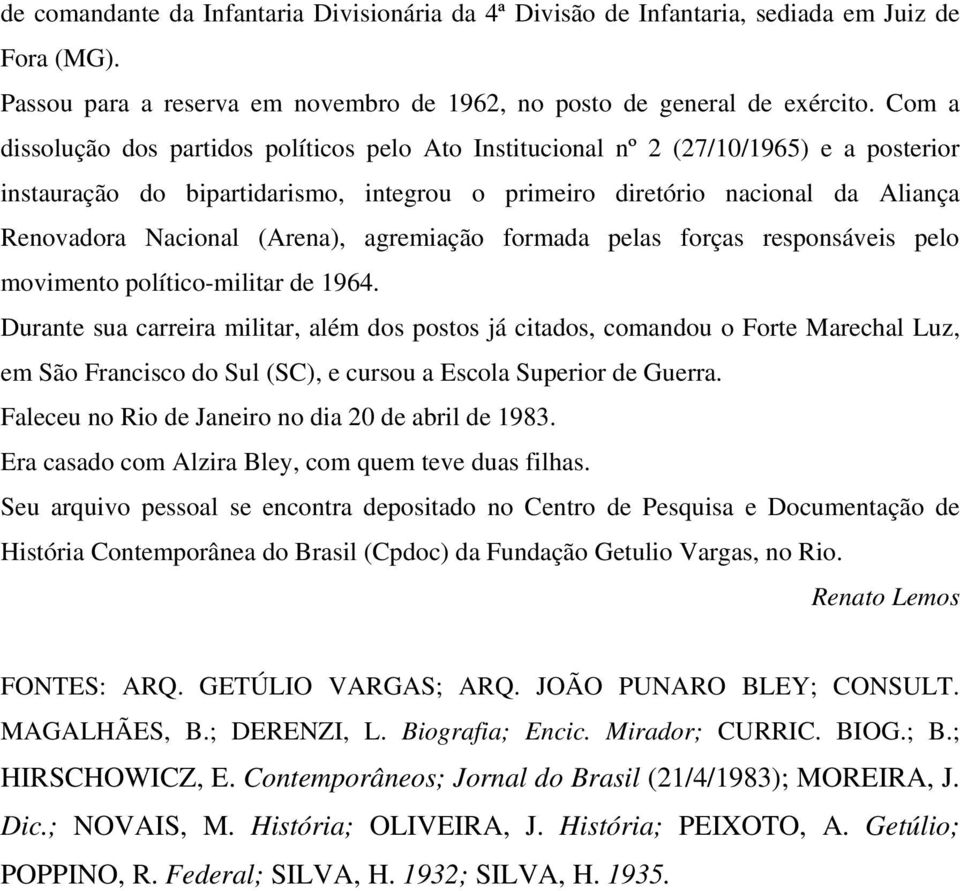 de comandante da Infantaria Divisionária da 4ª Divisão de Infantaria, sediada em Juiz de Fora (MG).

Passou para a reserva em novembro de 1962, no posto de general de exército. Com a dissolução dos partidos políticos pelo Ato Institucional nº 2 (27/10/1965) e a posterior instauração do bipartidarismo, integrou o primeiro diretório nacional da Aliança Renovadora Nacional (Arena), agremiação formada pelas forças responsáveis pelo movimento político-militar de 1964.

Durante sua carreira militar, além dos postos já citados, comandou o Forte Marechal Luz, em São Francisco do Sul (SC), e cursou a Escola Superior de Guerra.

Faleceu no Rio de Janeiro no dia 20 de abril de 1983.

Era casado com Alzira Bley, com quem teve duas filhas.

Seu arquivo pessoal se encontra depositado no Centro de Pesquisa e Documentação de História Contemporânea do Brasil (Cpdoc) da Fundação Getulio Vargas, no Rio.

Renato Lemos

FONTES: ARQ. GETÚLIO VARGAS; ARQ. JOÃO PUNARO BLEY; CONSULT. MAGALHÃES, B.; DERENZI, L. Biografia; Encic. Mirador; CURRIC. BIOG.; B.; HIRSCHOWICZ, E. Contemporâneos; Jornal do Brasil (21/4/1983); MOREIRA, J. Dic.; NOVAIS, M. História; OLIVEIRA, J. História; PEIXOTO, A. Getúlio; POPPINO, R. Federal; SILVA, H. 1932; SILVA, H. 1935.